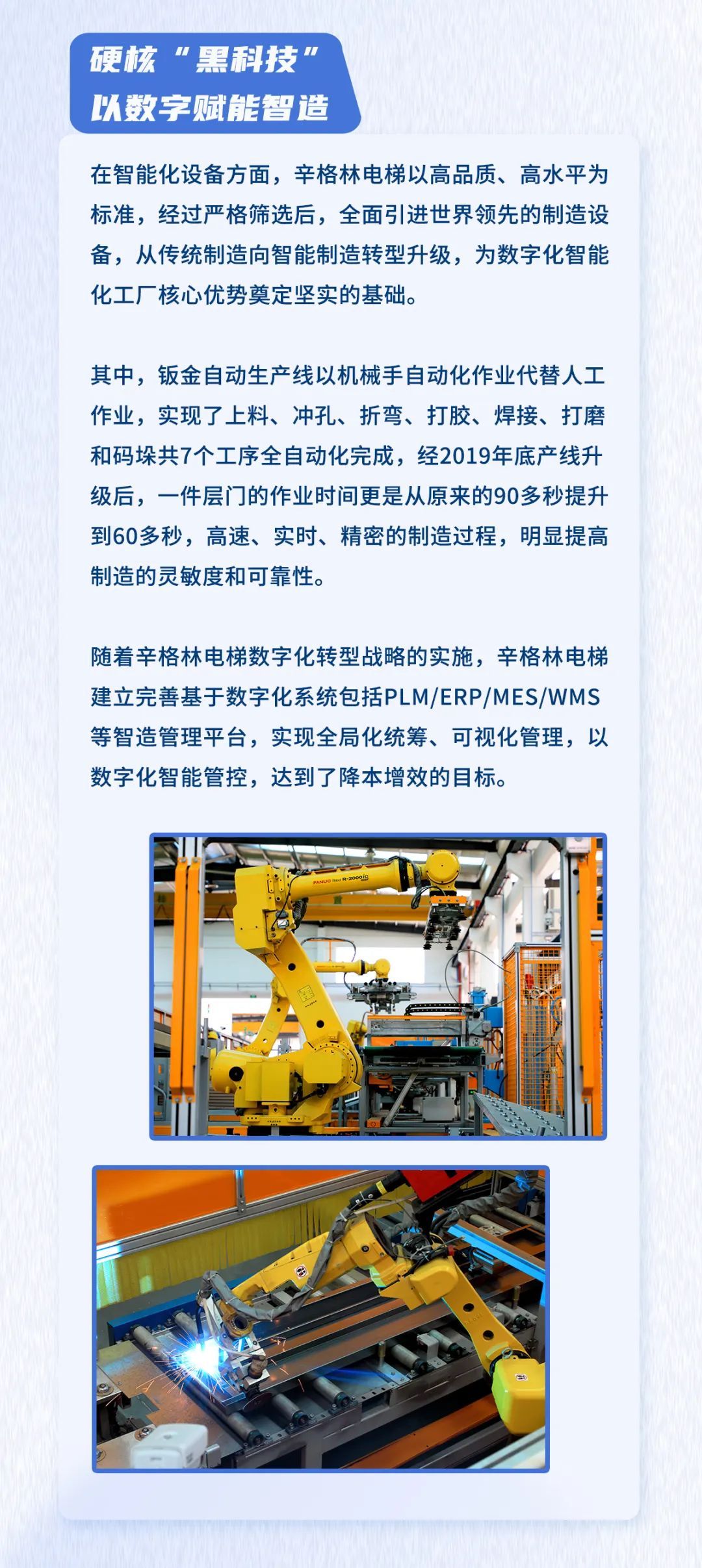 硬核“黑科技”
以数字赋能智造

在智能化设备方面，辛格林电梯以高品质、高水平为标准，经过严格筛选后，全面引进世界领先的制造设备，从传统制造向智能制造转型升级，为数字化智能化工厂核心优势奠定坚实的基础。

其中，钣金自动生产线以机械手自动化作业代替人工作业，实现了上料、冲孔、折弯、打胶、焊接、打磨和码垛共7个工序全自动化完成，经2019年底产线升级后，一件层门的作业时间更是从原来的90多秒提升到60多秒，高速、实时、精密的制造过程，明显提高制造的灵敏度和可靠性。

随着辛格林电梯数字化转型战略的实施，辛格林电梯建立完善基于数字化系统包括PLM/ERP/MES/WMS等智造管理平台，实现全局化统筹、可视化管理，以数字化智能管控，达到了降本增效的目标。